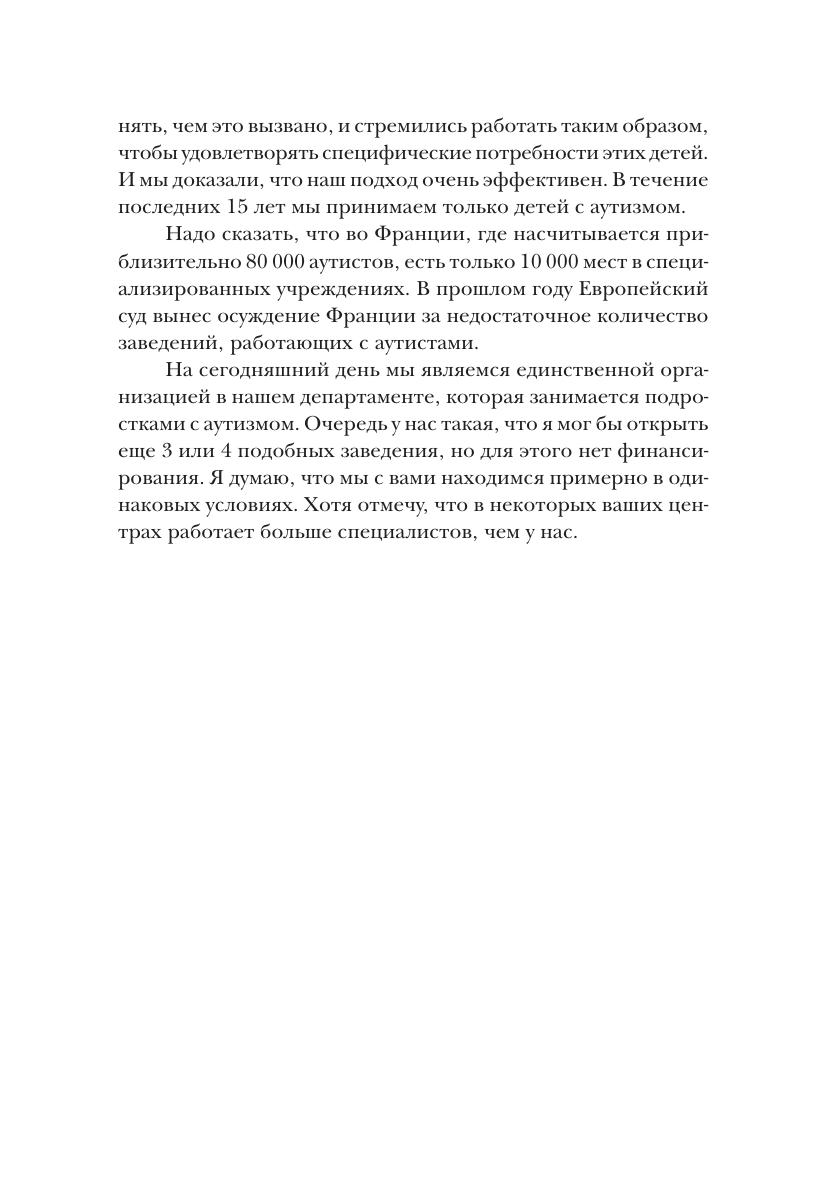 нять, чем это вызвано, и стремились работать таким образом, чтобы удовлетворять специфические потребности этих детей. И мы доказали, что наш подход очень эффективен. В течение последних 15 лет мы принимаем только детей с аутизмом.

Надо сказать, что во Франции, где насчитывается приблизительно 80 000 аутистов, есть только 10 000 мест в специализированных учреждениях. В прошлом году Европейский суд вынес осуждение Франции за недостаточное количество заведений, работающих с аутистами.

На сегодняшний день мы являемся единственной организацией в нашем департаменте, которая занимается подростками с аутизмом. Очередь у нас такая, что я мог бы открыть еще 3 или 4 подобных заведения, но для этого нет финансирования. Я думаю, что мы с вами находимся примерно в одинаковых условиях. Хотя отмечу, что в некоторых ваших центрах работает больше специалистов, чем у нас.